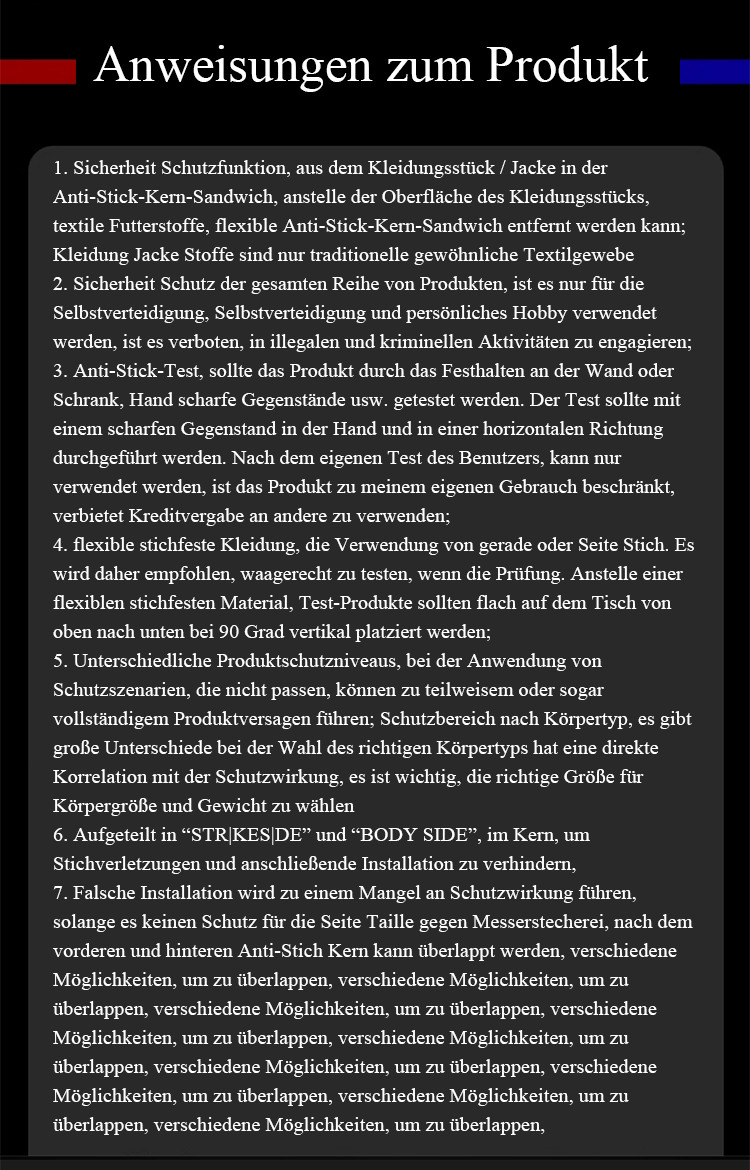 Anweisungen zum Produkt

1. Sicherheit Schutzfunktion, aus dem Kleidungsstück / Jacke in der Anti-Stick-Kern-Sandwich, anstelle der Oberfläche des Kleidungsstücks, textile Futterstoffe, flexible Anti-Stick-Kern-Sandwich entfernt werden kann; Kleidung Jacke Stoffe sind nur traditionelle gewöhnliche Textilgewebe
2. Sicherheit Schutz der gesamten Reihe von Produkten, ist es nur für die Selbstverteidigung, Selbstverteidigung und persönliches Hobby verwendet werden, ist es verboten, in illegalen und kriminellen Aktivitäten zu engagieren;
3. Anti-Stick-Test, sollte das Produkt durch das Festhalten an der Wand oder Schrank, Hand scharfe Gegenstände usw. getestet werden. Der Test sollte mit einem scharfen Gegenstand in der Hand und in einer horizontalen Richtung durchgeführt werden. Nach dem eigenen Test des Benutzers, kann nur verwendet werden, ist das Produkt zu meinem eigenen Gebrauch beschränkt, verbietet Kreditvergabe an andere zu verwenden;
4. flexible stichfeste Kleidung, die Verwendung von gerade oder Seite Stich. Es wird daher empfohlen, waagerecht zu testen, wenn die Prüfung. Anstelle einer flexiblen stichfesten Material, Test-Produkte sollten flach auf dem Tisch von oben nach unten bei 90 Grad vertikal platziert werden;
5. Unterschiedliche Produktschutzniveaus, bei der Anwendung von Schutzszenarien, die nicht passen, können zu teilweisem oder sogar vollständigem Produktversagen führen; Schutzbereich nach Körpertyp, es gibt große Unterschiede bei der Wahl des richtigen Körpertyps hat eine direkte Korrelation mit der Schutzwirkung, es ist wichtig, die richtige Größe für Körpergröße und Gewicht zu wählen
6. Aufgeteilt in “STR|KES|DE” und “BODY SIDE”, im Kern, um Stichverletzungen und anschließende Installation zu verhindern,
7. Falsche Installation wird zu einem Mangel an Schutzwirkung führen, solange es keinen Schutz für die Seite Taille gegen Messerstecherei, nach dem vorderen und hinteren Anti-Stich Kern kann überlappt werden, verschiedene Möglichkeiten, um zu überlappen, verschiedene Möglichkeiten, um zu überlappen, verschiedene Möglichkeiten, um zu überlappen, verschiedene Möglichkeiten, um zu überlappen, verschiedene Möglichkeiten, um zu überlappen, verschiedene Möglichkeiten, um zu überlappen, verschiedene Möglichkeiten, um zu überlappen, verschiedene Möglichkeiten, um zu überlappen, verschiedene Möglichkeiten, um zu überlappen,